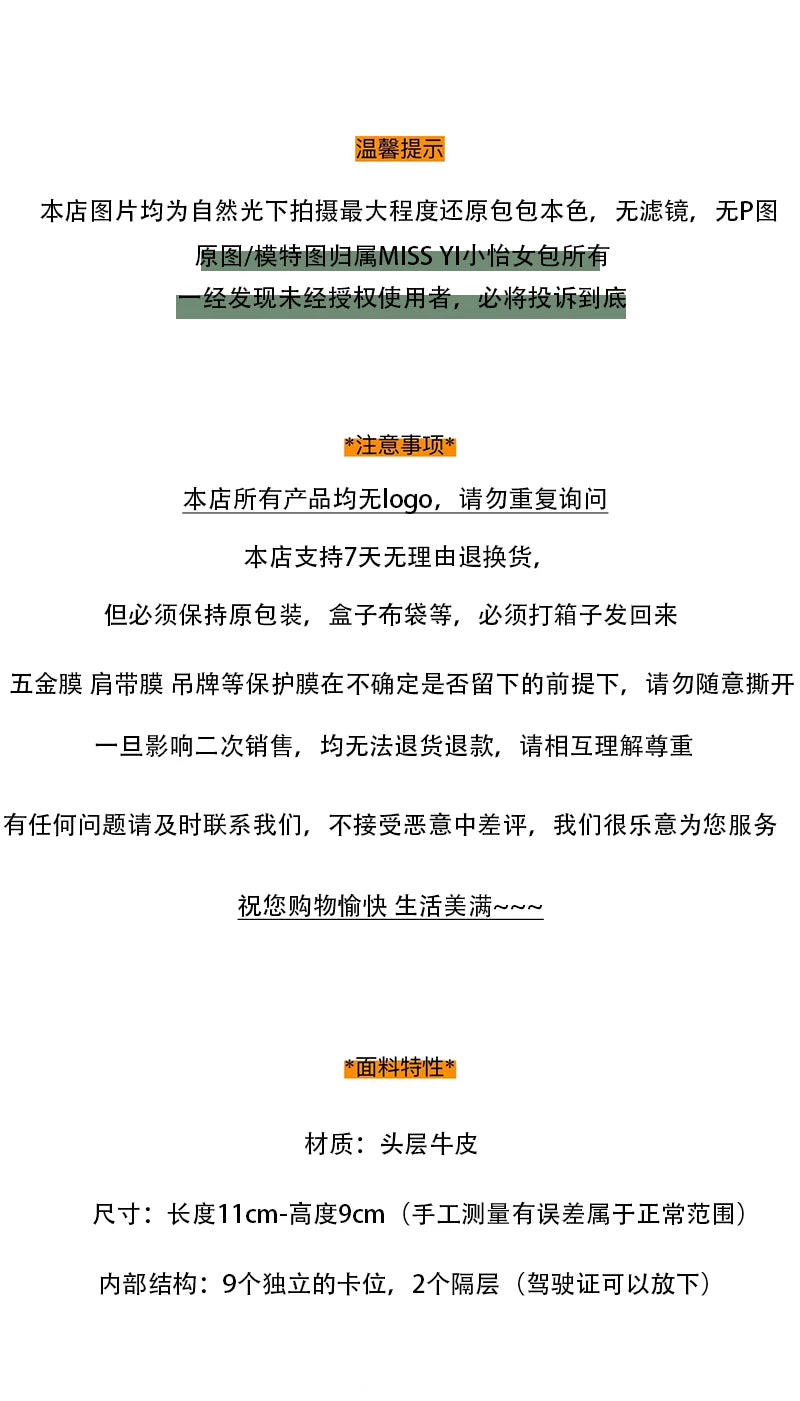 温馨提示

本店图片均为自然光下拍摄最大程度还原包包本色，无滤镜，无P图

原图/模特图归属MISS YI小怡女包所有

一经发现未经授权使用者，必将投诉到底

*注意事项*

本店所有产品均无logo，请勿重复询问

本店支持7天无理由退换货，

但必须保持原包装，盒子布袋等，必须打箱子发回来

五金膜 肩带膜 吊牌等保护膜在不确定是否留下的前提下，请勿随意撕开

一旦影响二次销售，均无法退货退款，请相互理解尊重

有任何问题请及时联系我们，不接受恶意中差评，我们很乐意为您服务

祝您购物愉快 生活美满~~~

*面料特性*

材质：头层牛皮

尺寸：长度11cm-高度9cm（手工测量有误差属于正常范围）

内部结构：9个独立的卡位，2个隔层（驾驶证可以放下）